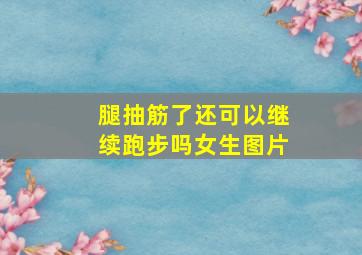 腿抽筋了还可以继续跑步吗女生图片